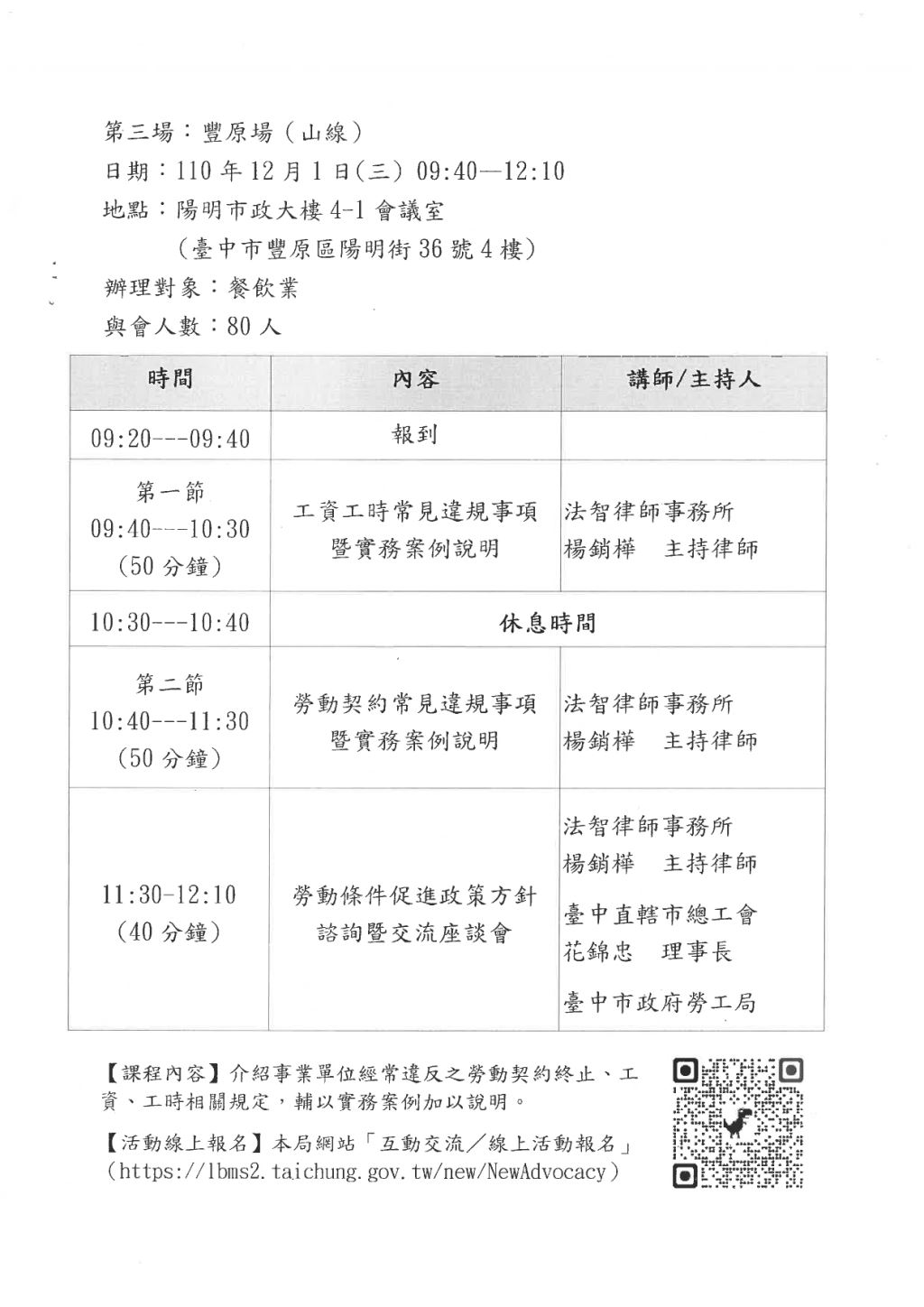 第三場：豐原場（山線）

日期：110年12月1日(三) 09:40—12:10

地點：陽明市政大樓4-1會議室

（臺中市豐原區陽明街36號4樓）

辦理對象：餐飲業

與會人數：80人

| 時間 | 內容 | 講師/主持人 |
|---|---|---|
| 09:20---09:40 | 報到 | |
| 第一節 09:40---10:30 (50分鐘) | 工資工時常見違規事項暨實務案例說明 | 法智律師事務所 楊銷樺 主持律師 |
| 10:30---10:40 | 休息時間 | |
| 第二節 10:40---11:30 (50分鐘) | 勞動契約常見違規事項暨實務案例說明 | 法智律師事務所 楊銷樺 主持律師 |
| 11:30-12:10 (40分鐘) | 勞動條件促進政策方針諮詢暨交流座談會 | 法智律師事務所 楊銷樺 主持律師 臺中直轄市總工會 花錦忠 理事長 臺中市政府勞工局 |

【課程內容】介紹事業單位經常違反之勞動契約終止、工資、工時相關規定，輔以實務案例加以說明。

【活動線上報名】本局網站「互動交流／線上活動報名」(https://lbms2.taichung.gov.tw/new/NewAdvocacy)